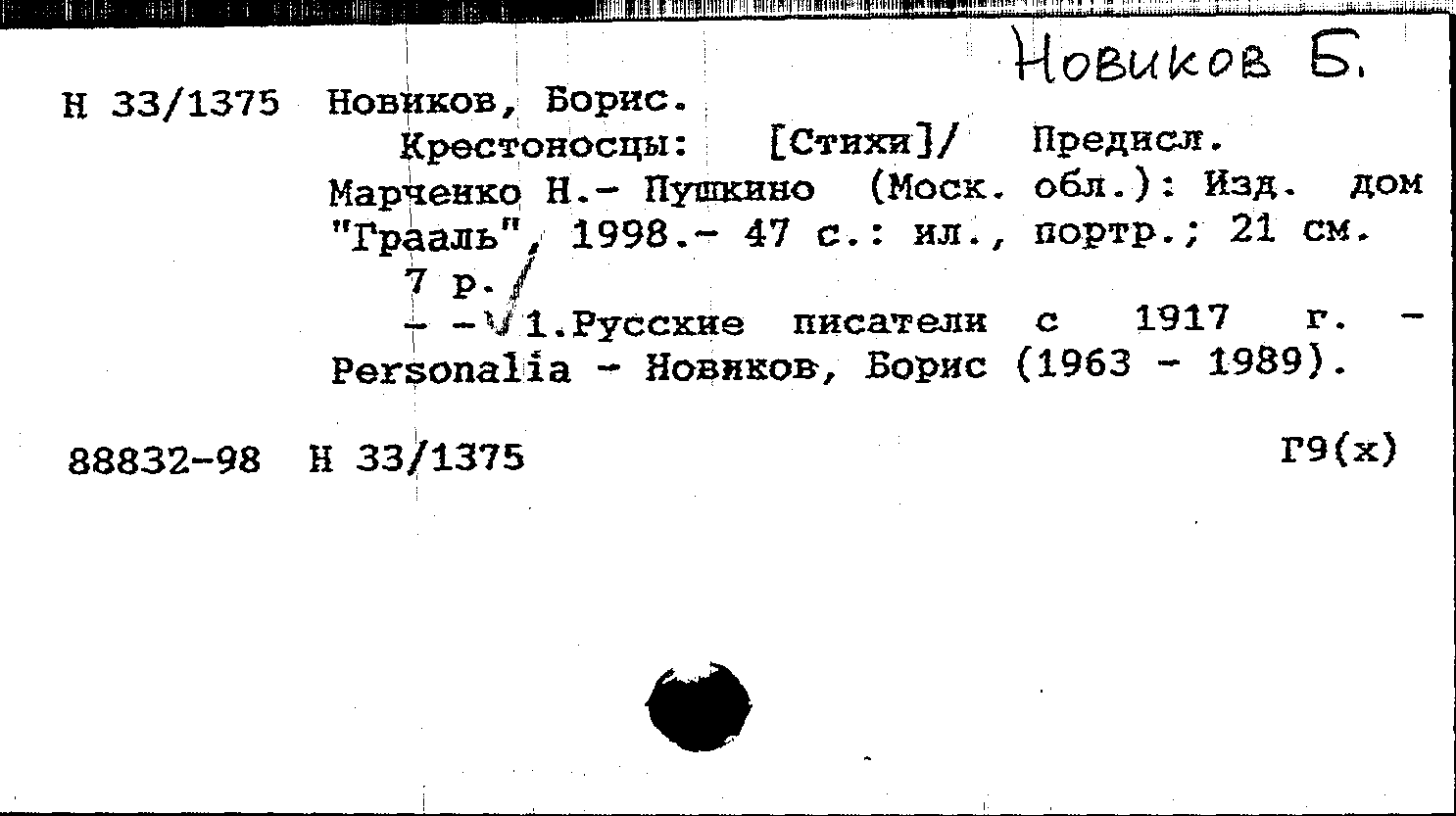 Новиков Б.

Н 33/1375 Новиков, Борис.
Крестоносцы: [Стихи]/ Предисл. Марченко Н.- Пушкино (Моск. обл.): Изд. дом "Грааль", 1998.- 47 с.: ил., портр.; 21 см.
7 р.
- - 1.Русские писатели с 1917 г. - Personalia - Новиков, Борис (1963 - 1989).

88832-98 Н 33/1375 Г9(х)